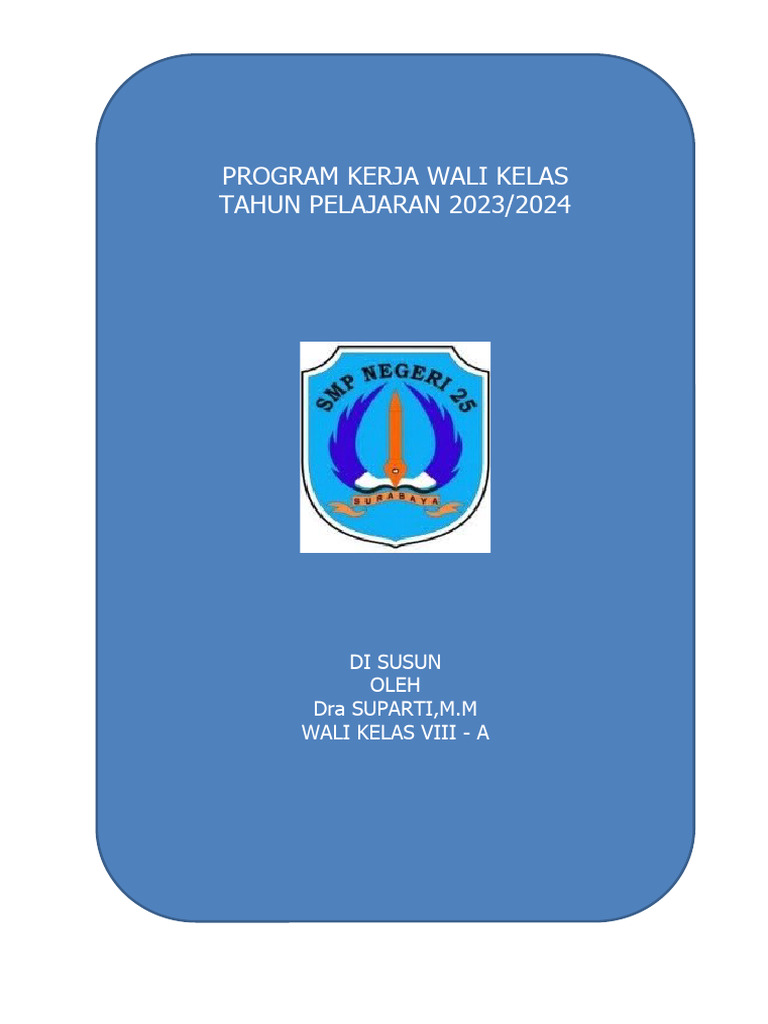 PROGRAM KERJA WALI KELAS
TAHUN PELAJARAN 2023/2024

SMP NEGERI 25

SURABAYA

DI SUSUN
OLEH
Dra SUPARTI,M.M
WALI KELAS VIII - A